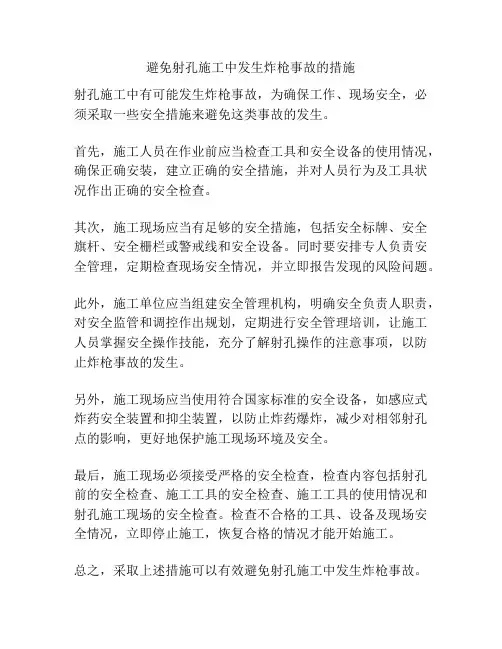 避免射孔施工中发生炸枪事故的措施

射孔施工中有可能发生炸枪事故，为确保工作、现场安全，必须采取一些安全措施来避免这类事故的发生。

首先，施工人员在作业前应当检查工具和安全设备的使用情况，确保正确安装，建立正确的安全措施，并对人员行为及工具状况作出正确的安全检查。

其次，施工现场应当有足够的安全措施，包括安全标牌、安全旗杆、安全栅栏或警戒线和安全设备。同时要安排专人负责安全管理，定期检查现场安全情况，并立即报告发现的风险问题。

此外，施工单位应当组建安全管理机构，明确安全负责人职责，对安全监管和调控作出规划，定期进行安全管理培训，让施工人员掌握安全操作技能，充分了解射孔操作的注意事项，以防止炸枪事故的发生。

另外，施工现场应当使用符合国家标准的安全设备，如感应式炸药安全装置和抑尘装置，以防止炸药爆炸，减少对相邻射孔点的影响，更好地保护施工现场环境及安全。

最后，施工现场必须接受严格的安全检查，检查内容包括射孔前的安全检查、施工工具的安全检查、施工工具的使用情况和射孔施工现场的安全检查。检查不合格的工具、设备及现场安全情况，立即停止施工，恢复合格的情况才能开始施工。

总之，采取上述措施可以有效避免射孔施工中发生炸枪事故。